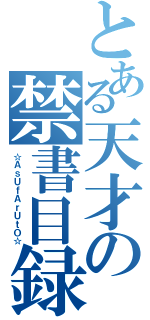 とある天才の
禁書目録
☆AsUfArUtO☆